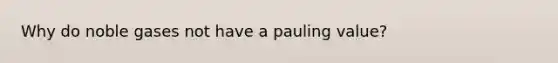 Why do noble gases not have a pauling value?